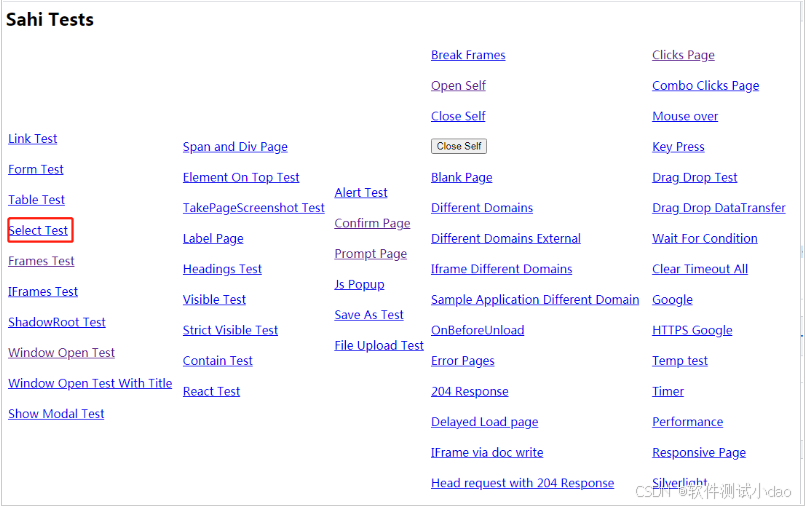 Sahi Tests

Link Test

Form Test

Table Test

Select Test

Frames Test

IFrames Test

ShadowRoot Test

Window Open Test

Window Open Test With Title

Show Modal Test

Span and Div Page

Element On Top Test

TakePageScreenshot Test

Label Page

Headings Test

Visible Test

Strict Visible Test

Contain Test

React Test

Alert Test

Confirm Page

Prompt Page

Js Popup

Save As Test

File Upload Test

Break Frames

Open Self

Close Self

Close Self

Blank Page

Different Domains

Different Domains External

Iframe Different Domains

Sample Application Different Domain

OnBeforeUnload

Error Pages

204 Response

Delayed Load page

IFrame via doc write

Head request with 204 Response

Clicks Page

Combo Clicks Page

Mouse over

Key Press

Drag Drop Test

Drag Drop DataTransfer

Wait For Condition

Clear Timeout All

Google

HTTPS Google

Temp test

Timer

Performance

Responsive Page

Silverlight

CSDN @软件测试小dao